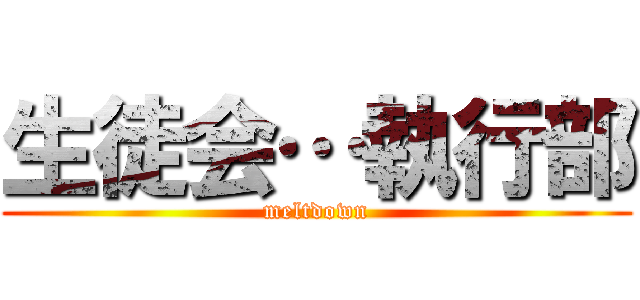 生徒会・・執行部
meltdown